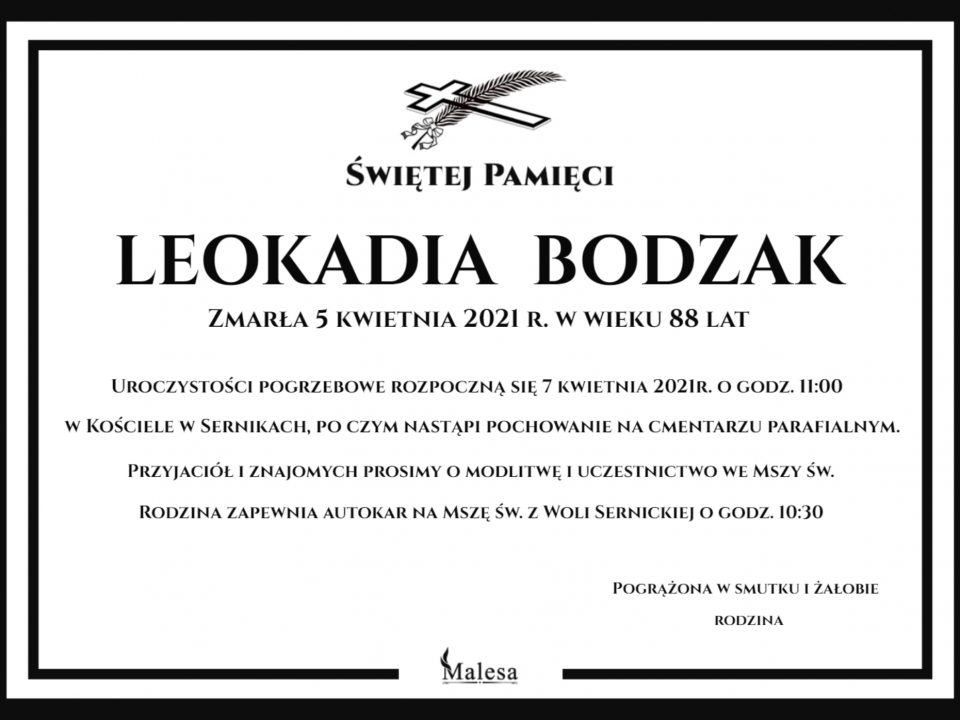 Świętej Pamięci

LEOKADIA BODZAK

Zmarła 5 kwietnia 2021 r. w wieku 88 lat

Uroczystości pogrzebowe rozpoczną się 7 kwietnia 2021r. o godz. 11:00 w Kościele w Sernikach, po czym nastąpi pochowanie na cmentarzu parafialnym.

Przyjaciół i znajomych prosimy o modlitwę i uczestnictwo we Mszy św.

Rodzina zapewnia autokar na Mszę św. z Woli Sernickiej o godz. 10:30

Pogrążona w smutku i żałobie
rodzina

Malesa